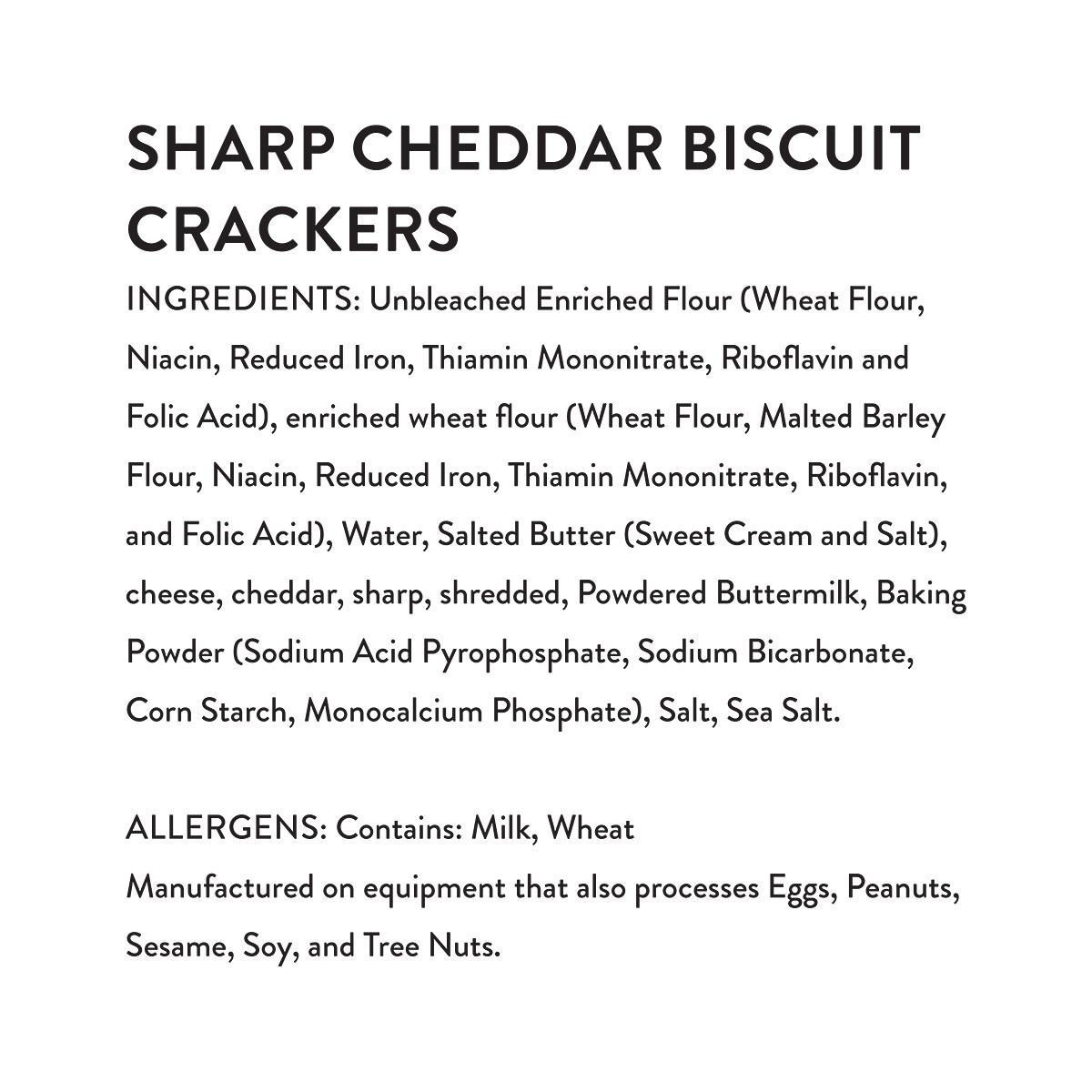 SHARP CHEDDAR BISCUIT CRACKERS

INGREDIENTS: Unbleached Enriched Flour (Wheat Flour, Niacin, Reduced Iron, Thiamin Mononitrate, Riboflavin and Folic Acid), enriched wheat flour (Wheat Flour, Malted Barley Flour, Niacin, Reduced Iron, Thiamin Mononitrate, Riboflavin, and Folic Acid), Water, Salted Butter (Sweet Cream and Salt), cheese, cheddar, sharp, shredded, Powdered Buttermilk, Baking Powder (Sodium Acid Pyrophosphate, Sodium Bicarbonate, Corn Starch, Monocalcium Phosphate), Salt, Sea Salt.

ALLERGENS: Contains: Milk, Wheat
Manufactured on equipment that also processes Eggs, Peanuts, Sesame, Soy, and Tree Nuts.